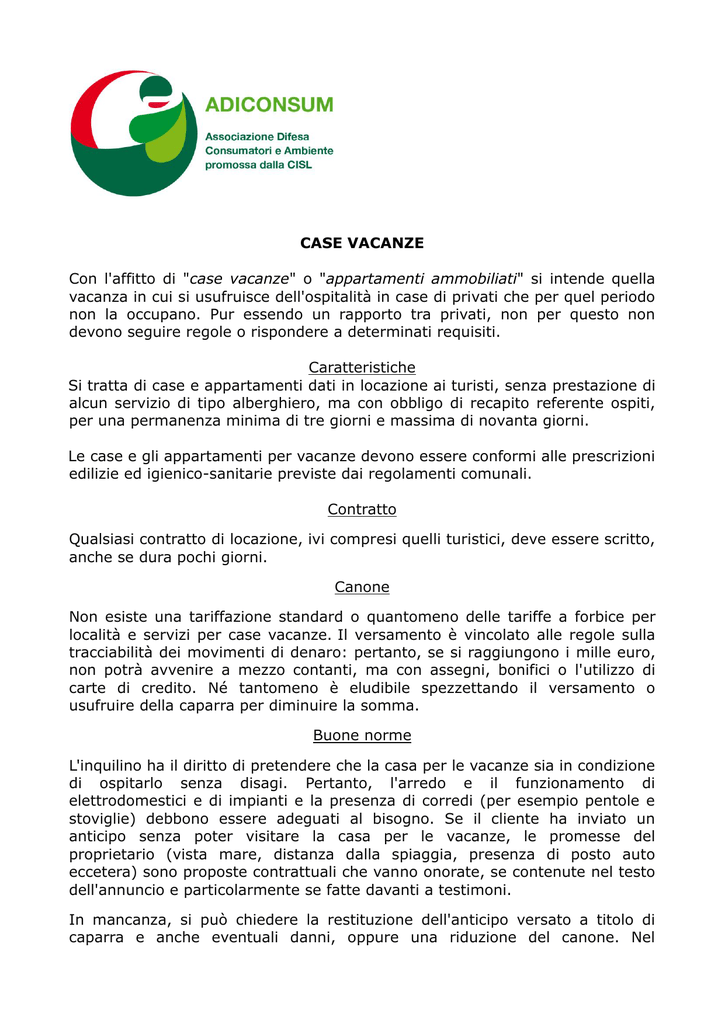 ADICONSUM
Associazione Difesa Consumatori e Ambiente promossa dalla CISL

CASE VACANZE

Con l'affitto di "case vacanze" o "appartamenti ammobiliati" si intende quella vacanza in cui si usufruisce dell'ospitalità in case di privati che per quel periodo non la occupano. Pur essendo un rapporto tra privati, non per questo non devono seguire regole o rispondere a determinati requisiti.

Caratteristiche
Si tratta di case e appartamenti dati in locazione ai turisti, senza prestazione di alcun servizio di tipo alberghiero, ma con obbligo di recapito referente ospiti, per una permanenza minima di tre giorni e massima di novanta giorni.

Le case e gli appartamenti per vacanze devono essere conformi alle prescrizioni edilizie ed igienico-sanitarie previste dai regolamenti comunali.

Contratto

Qualsiasi contratto di locazione, ivi compresi quelli turistici, deve essere scritto, anche se dura pochi giorni.

Canone

Non esiste una tariffazione standard o quantomeno delle tariffe a forbice per località e servizi per case vacanze. Il versamento è vincolato alle regole sulla tracciabilità dei movimenti di denaro: pertanto, se si raggiungono i mille euro, non potrà avvenire a mezzo contanti, ma con assegni, bonifici o l'utilizzo di carte di credito. Né tantomeno è eludibile spezzettando il versamento o usufruire della caparra per diminuire la somma.

Buone norme

L'inquilino ha il diritto di pretendere che la casa per le vacanze sia in condizione di ospitarlo senza disagi. Pertanto, l'arredo e il funzionamento di elettrodomestici e di impianti e la presenza di corredi (per esempio pentole e stoviglie) debbono essere adeguati al bisogno. Se il cliente ha inviato un anticipo senza poter visitare la casa per le vacanze, le promesse del proprietario (vista mare, distanza dalla spiaggia, presenza di posto auto eccetera) sono proposte contrattuali che vanno onorate, se contenute nel testo dell'annuncio e particolarmente se fatte davanti a testimoni.

In mancanza, si può chiedere la restituzione dell'anticipo versato a titolo di caparra e anche eventuali danni, oppure una riduzione del canone. Nel